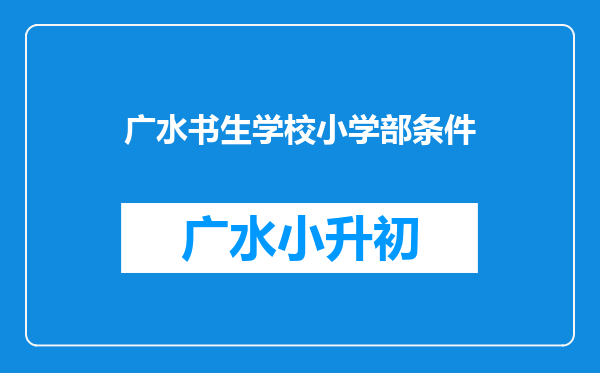 广水书生学校小学部条件

广水小升初